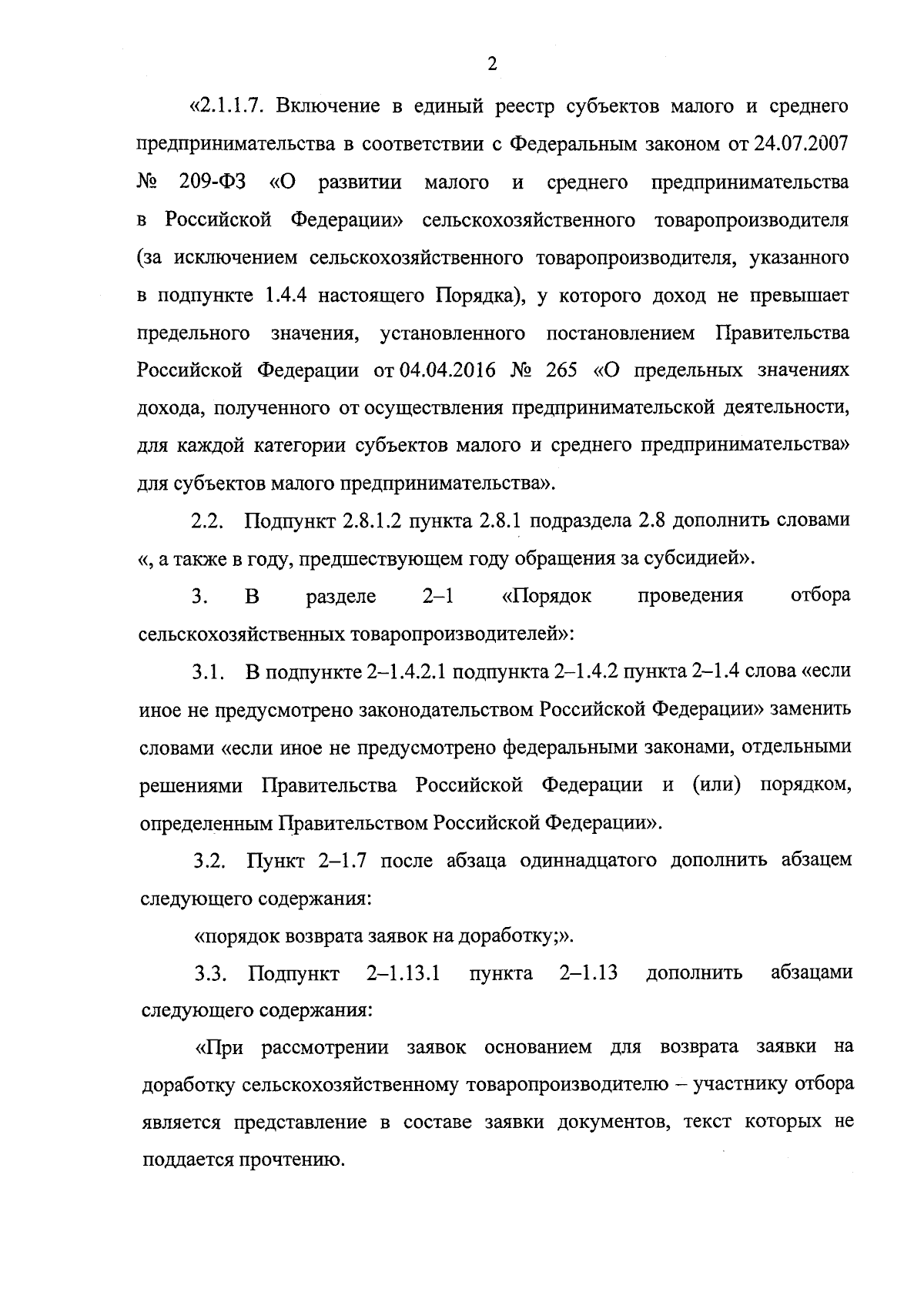 2

«2.1.1.7. Включение в единый реестр субъектов малого и среднего предпринимательства в соответствии с Федеральным законом от 24.07.2007 № 209-ФЗ «О развитии малого и среднего предпринимательства в Российской Федерации» сельскохозяйственного товаропроизводителя (за исключением сельскохозяйственного товаропроизводителя, указанного в подпункте 1.4.4 настоящего Порядка), у которого доход не превышает предельного значения, установленного постановлением Правительства Российской Федерации от 04.04.2016 № 265 «О предельных значениях дохода, полученного от осуществления предпринимательской деятельности, для каждой категории субъектов малого и среднего предпринимательства» для субъектов малого предпринимательства».

2.2. Подпункт 2.8.1.2 пункта 2.8.1 подраздела 2.8 дополнить словами «, а также в году, предшествующем году обращения за субсидией».

3. В разделе 2–1 «Порядок проведения отбора сельскохозяйственных товаропроизводителей»:

3.1. В подпункте 2–1.4.2.1 подпункта 2–1.4.2 пункта 2–1.4 слова «если иное не предусмотрено законодательством Российской Федерации» заменить словами «если иное не предусмотрено федеральными законами, отдельными решениями Правительства Российской Федерации и (или) порядком, определенным Правительством Российской Федерации».

3.2. Пункт 2–1.7 после абзаца одиннадцатого дополнить абзацем следующего содержания:

«порядок возврата заявок на доработку;».

3.3. Подпункт 2–1.13.1 пункта 2–1.13 дополнить абзацами следующего содержания:

«При рассмотрении заявок основанием для возврата заявки на доработку сельскохозяйственному товаропроизводителю – участнику отбора является представление в составе заявки документов, текст которых не поддается прочтению.